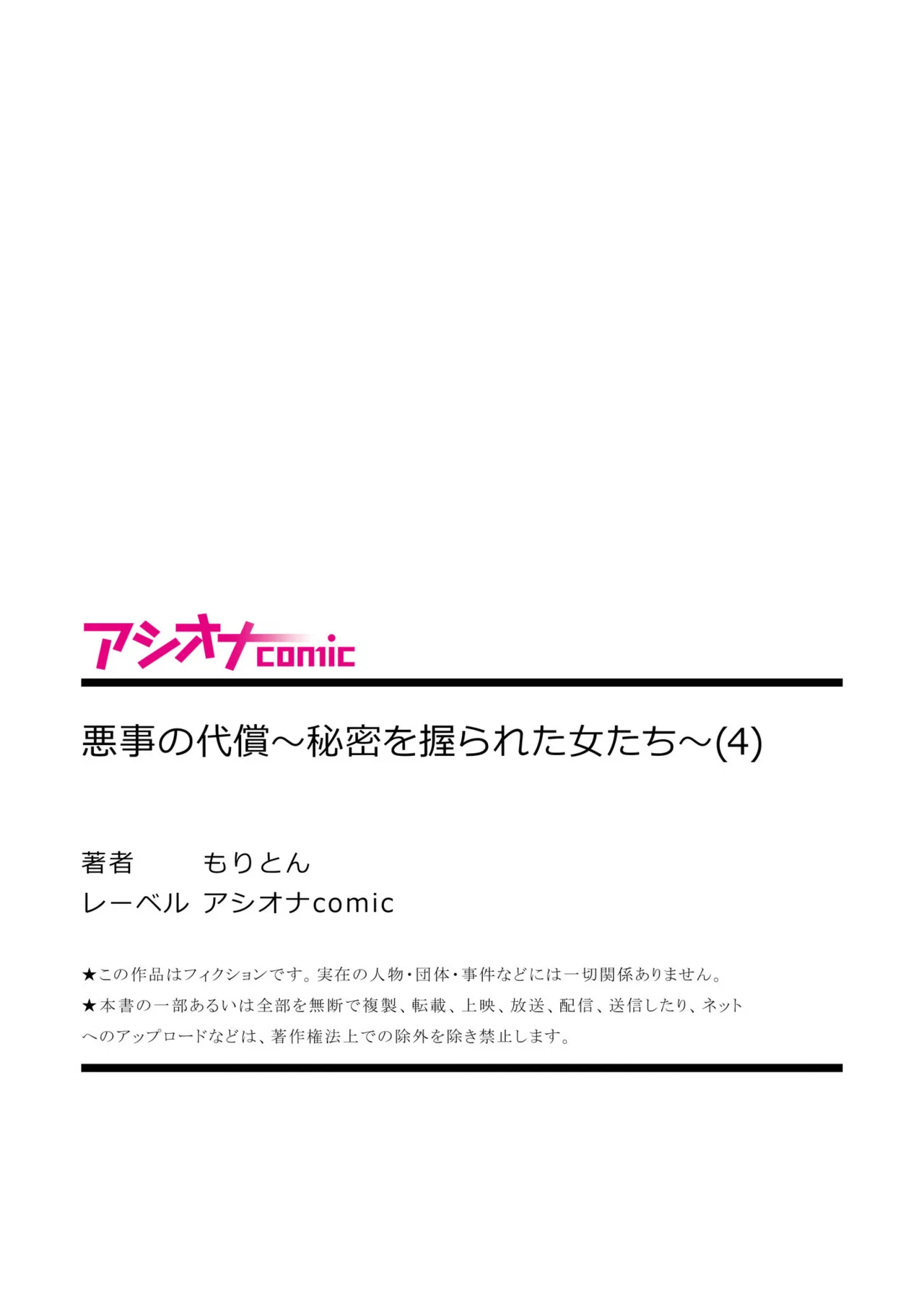 アシオナcomic

悪事の代償～秘密を握られた女たち～(4)

著者 もりとん
レーベル アシオナcomic

★この作品はフィクションです。実在の人物・団体・事件などには一切関係ありません。
★本書の一部あるいは全部を無断で複製、転載、上映、放送、配信、送信したり、ネットへのアップロードなどは、著作権法上での除外を除き禁止します。